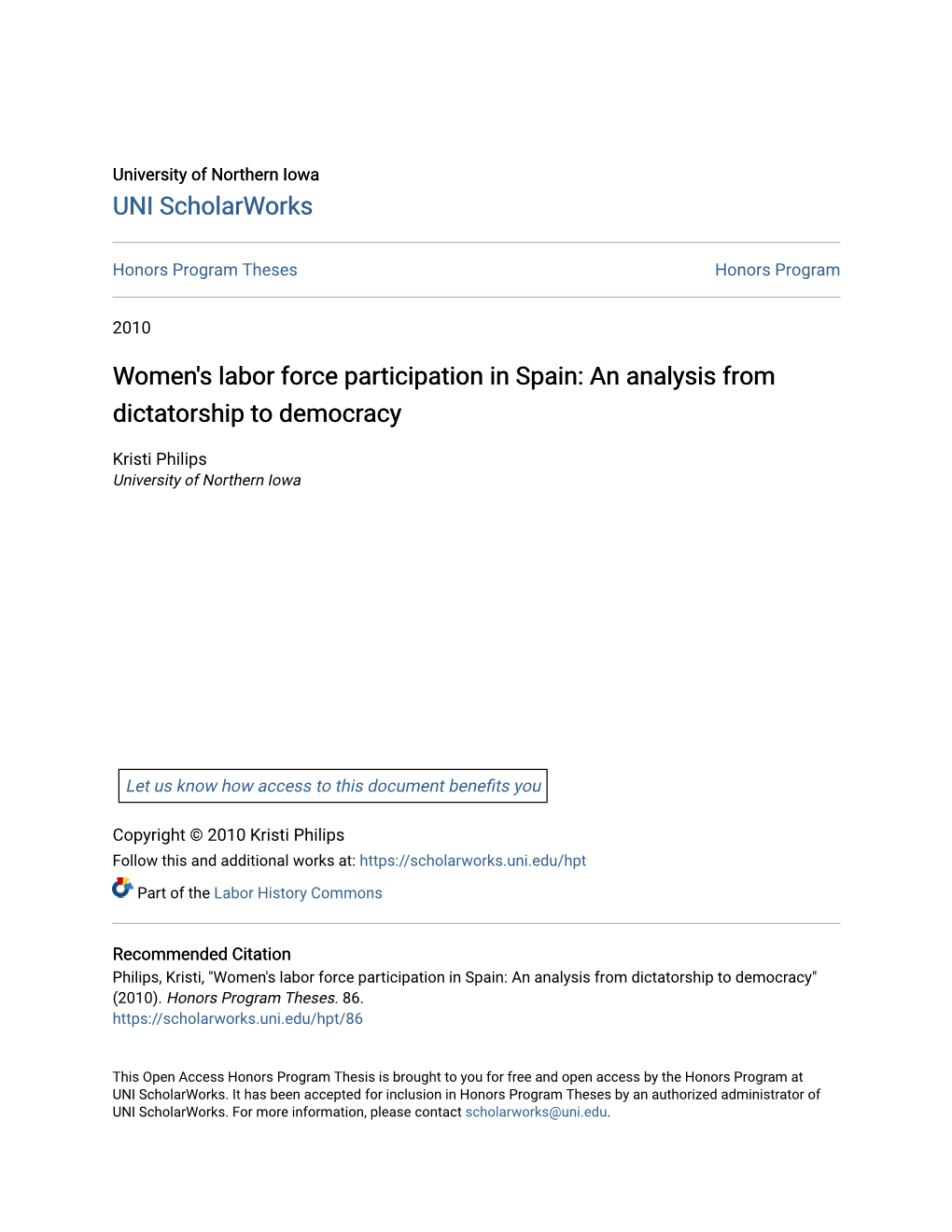 University of Northern Iowa
UNI ScholarWorks

Honors Program Theses

Honors Program

2010

Women's labor force participation in Spain: An analysis from dictatorship to democracy

Kristi Philips
University of Northern Iowa

Let us know how access to this document benefits you

Copyright © 2010 Kristi Philips
Follow this and additional works at: https://scholarworks.uni.edu/hpt

Part of the Labor History Commons

Recommended Citation
Philips, Kristi, "Women's labor force participation in Spain: An analysis from dictatorship to democracy" (2010). Honors Program Theses. 86.
https://scholarworks.uni.edu/hpt/86

This Open Access Honors Program Thesis is brought to you for free and open access by the Honors Program at UNI ScholarWorks. It has been accepted for inclusion in Honors Program Theses by an authorized administrator of UNI ScholarWorks. For more information, please contact scholarworks@uni.edu.